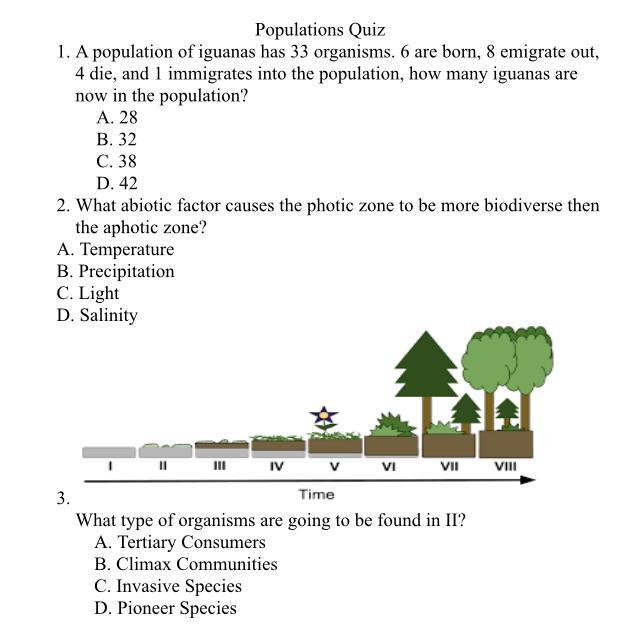 Populations Quiz

1. A population of iguanas has 33 organisms. 6 are born, 8 emigrate out, 4 die, and 1 immigrates into the population, how many iguanas are now in the population?

A. 28
B. 32
C. 38
D. 42

2. What abiotic factor causes the photic zone to be more biodiverse then the aphotic zone?

A. Temperature
B. Precipitation
C. Light
D. Salinity

I II III IV V VI VII VIII

Time

3.

What type of organisms are going to be found in II?

A. Tertiary Consumers
B. Climax Communities
C. Invasive Species
D. Pioneer Species